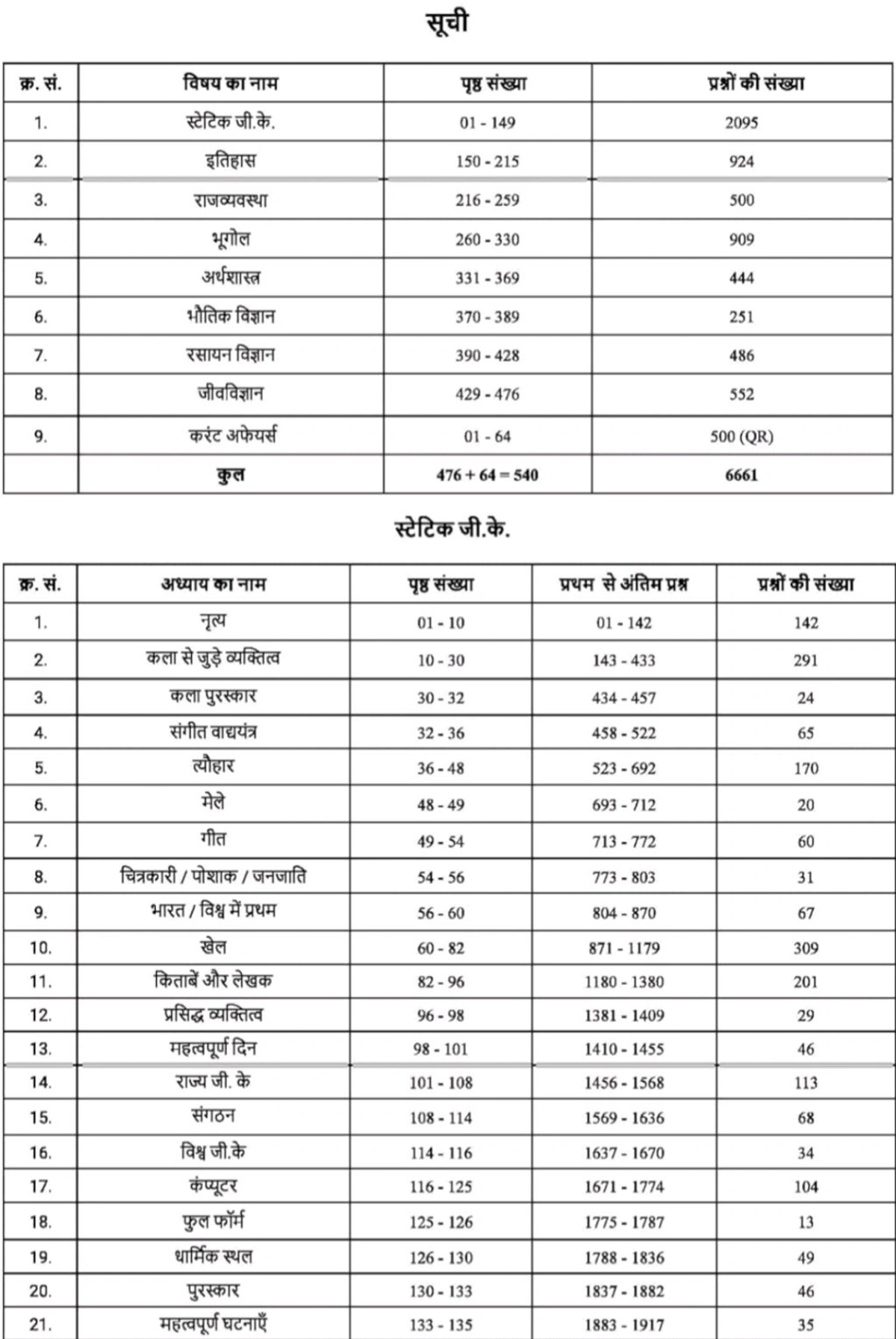 सूची

| क्र. सं. | विषय का नाम | पृष्ठ संख्या | प्रश्नों की संख्या |
|---|---|---|---|
| 1. | स्टेटिक जी.के. | 01 - 149 | 2095 |
| 2. | इतिहास | 150 - 215 | 924 |
| 3. | राजव्यवस्था | 216 - 259 | 500 |
| 4. | भूगोल | 260 - 330 | 909 |
| 5. | अर्थशास्त्र | 331 - 369 | 444 |
| 6. | भौतिक विज्ञान | 370 - 389 | 251 |
| 7. | रसायन विज्ञान | 390 - 428 | 486 |
| 8. | जीवविज्ञान | 429 - 476 | 552 |
| 9. | करंट अफेयर्स | 01 - 64 | 500 (QR) |
| | कुल | 476 + 64 = 540 | 6661 |

स्टेटिक जी.के.

| क्र. सं. | अध्याय का नाम | पृष्ठ संख्या | प्रथम से अंतिम प्रश्न | प्रश्नों की संख्या |
|---|---|---|---|---|
| 1. | नृत्य | 01 - 10 | 01 - 142 | 142 |
| 2. | कला से जुड़े व्यक्तित्व | 10 - 30 | 143 - 433 | 291 |
| 3. | कला पुरस्कार | 30 - 32 | 434 - 457 | 24 |
| 4. | संगीत वाद्ययंत्र | 32 - 36 | 458 - 522 | 65 |
| 5. | त्यौहार | 36 - 48 | 523 - 692 | 170 |
| 6. | मेले | 48 - 49 | 693 - 712 | 20 |
| 7. | गीत | 49 - 54 | 713 - 772 | 60 |
| 8. | चित्रकारी / पोशाक / जनजाति | 54 - 56 | 773 - 803 | 31 |
| 9. | भारत / विश्व में प्रथम | 56 - 60 | 804 - 870 | 67 |
| 10. | खेल | 60 - 82 | 871 - 1179 | 309 |
| 11. | किताबें और लेखक | 82 - 96 | 1180 - 1380 | 201 |
| 12. | प्रसिद्ध व्यक्तित्व | 96 - 98 | 1381 - 1409 | 29 |
| 13. | महत्वपूर्ण दिन | 98 - 101 | 1410 - 1455 | 46 |
| 14. | राज्य जी. के | 101 - 108 | 1456 - 1568 | 113 |
| 15. | संगठन | 108 - 114 | 1569 - 1636 | 68 |
| 16. | विश्व जी.के | 114 - 116 | 1637 - 1670 | 34 |
| 17. | कंप्यूटर | 116 - 125 | 1671 - 1774 | 104 |
| 18. | फुल फॉर्म | 125 - 126 | 1775 - 1787 | 13 |
| 19. | धार्मिक स्थल | 126 - 130 | 1788 - 1836 | 49 |
| 20. | पुरस्कार | 130 - 133 | 1837 - 1882 | 46 |
| 21. | महत्वपूर्ण घटनाएँ | 133 - 135 | 1883 - 1917 | 35 |